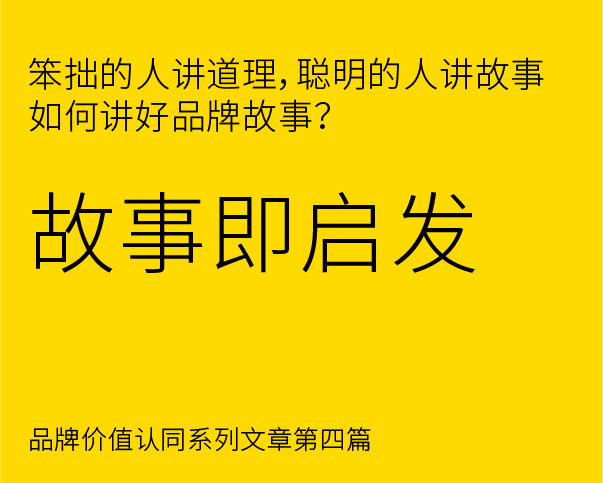 笨拙的人讲道理，聪明的人讲故事
如何讲好品牌故事？

故事即启发

品牌价值认同系列文章第四篇